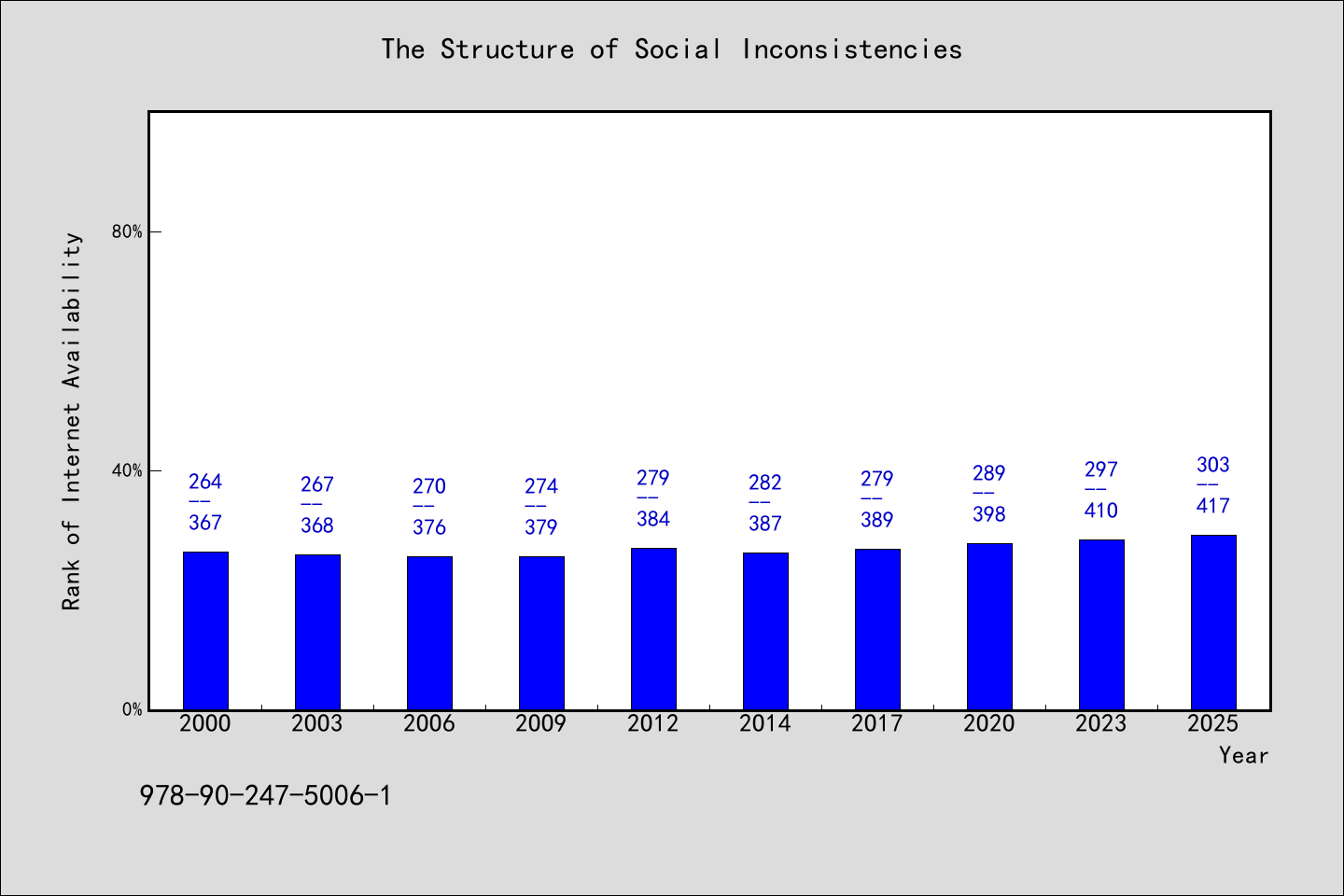 The Structure of Social Inconsistencies

Rank of Internet Availability

80%
40%
0%

264
--
367

267
--
368

270
--
376

274
--
379

279
--
384

282
--
387

279
--
389

289
--
398

297
--
410

303
--
417

2000 2003 2006 2009 2012 2014 2017 2020 2023 2025

Year

978-90-247-5006-1